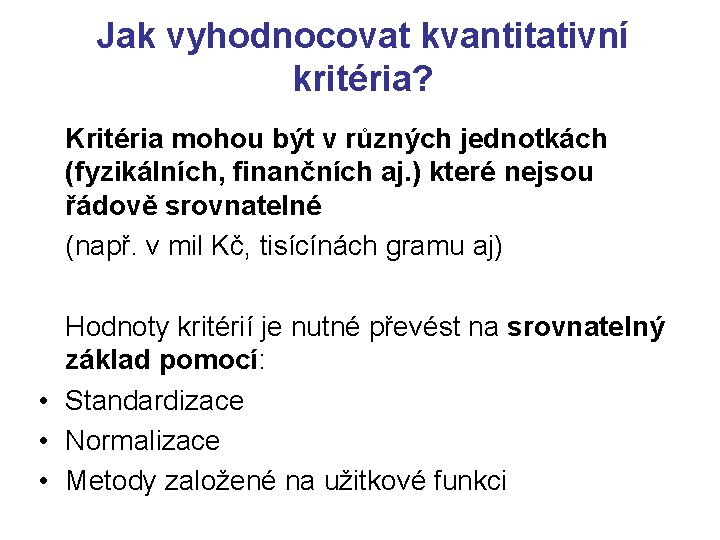 Jak vyhodnocovat kvantitativní kritéria?

Kritéria mohou být v různých jednotkách (fyzikálních, finančních aj.) které nejsou řádově srovnatelné

(např. v mil Kč, tisícínách gramu aj)

Hodnoty kritérií je nutné převést na srovnatelný základ pomocí:

• Standardizace
• Normalizace
• Metody založené na užitkové funkci